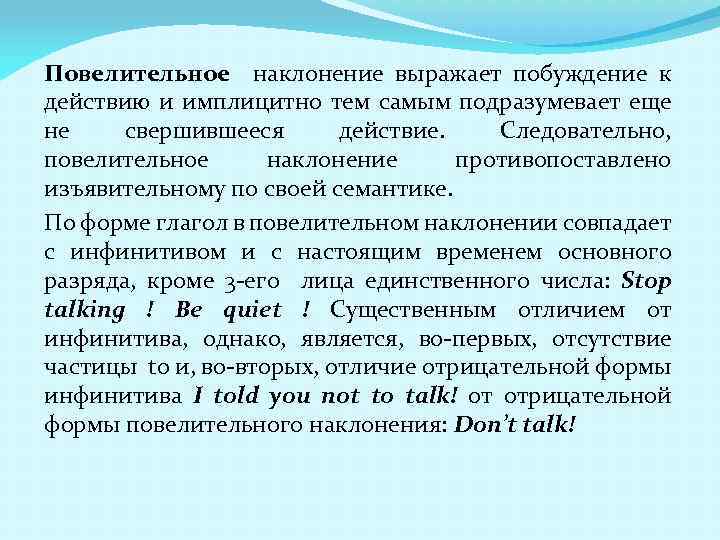 Повелительное наклонение выражает побуждение к действию и имплицитно тем самым подразумевает еще не свершившееся действие. Следовательно, повелительное наклонение противопоставлено изъявительному по своей семантике.

По форме глагол в повелительном наклонении совпадает с инфинитивом и с настоящим временем основного разряда, кроме 3-его лица единственного числа: Stop talking ! Be quiet ! Существенным отличием от инфинитива, однако, является, во-первых, отсутствие частицы to и, во-вторых, отличие отрицательной формы инфинитива I told you not to talk! от отрицательной формы повелительного наклонения: Don't talk!